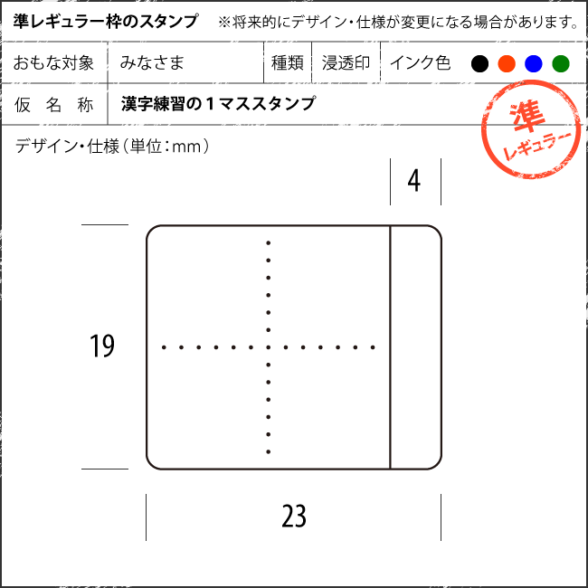 準レギュラー枠のスタンプ　※将来的にデザイン・仕様が変更になる場合があります。

| おもな対象 | みなさま | 種類 | 浸透印 | インク色 |
|---|---|---|---|---|
| 仮　名　称 | 漢字練習の１マススタンプ | | | |

準 レギュラー

デザイン・仕様（単位：mm）

4

19

23